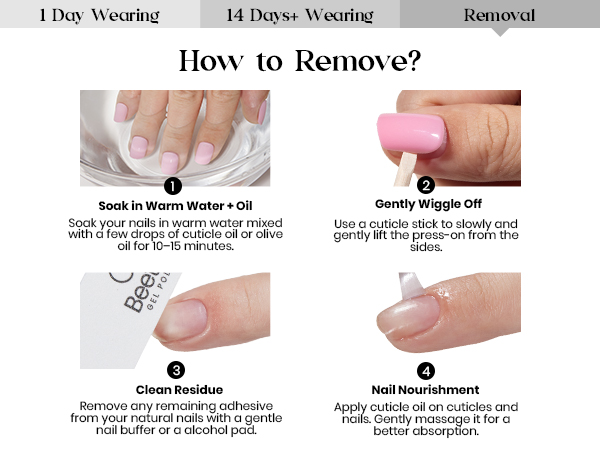 1 Day Wearing

14 Days+ Wearing

Removal

How to Remove?

1

Soak in Warm Water + Oil

Soak your nails in warm water mixed with a few drops of cuticle oil or olive oil for 10–15 minutes.

2

Gently Wiggle Off

Use a cuticle stick to slowly and gently lift the press-on from the sides.

3

Clean Residue

Remove any remaining adhesive from your natural nails with a gentle nail buffer or a alcohol pad.

4

Nail Nourishment

Apply cuticle oil on cuticles and nails. Gently massage it for a better absorption.